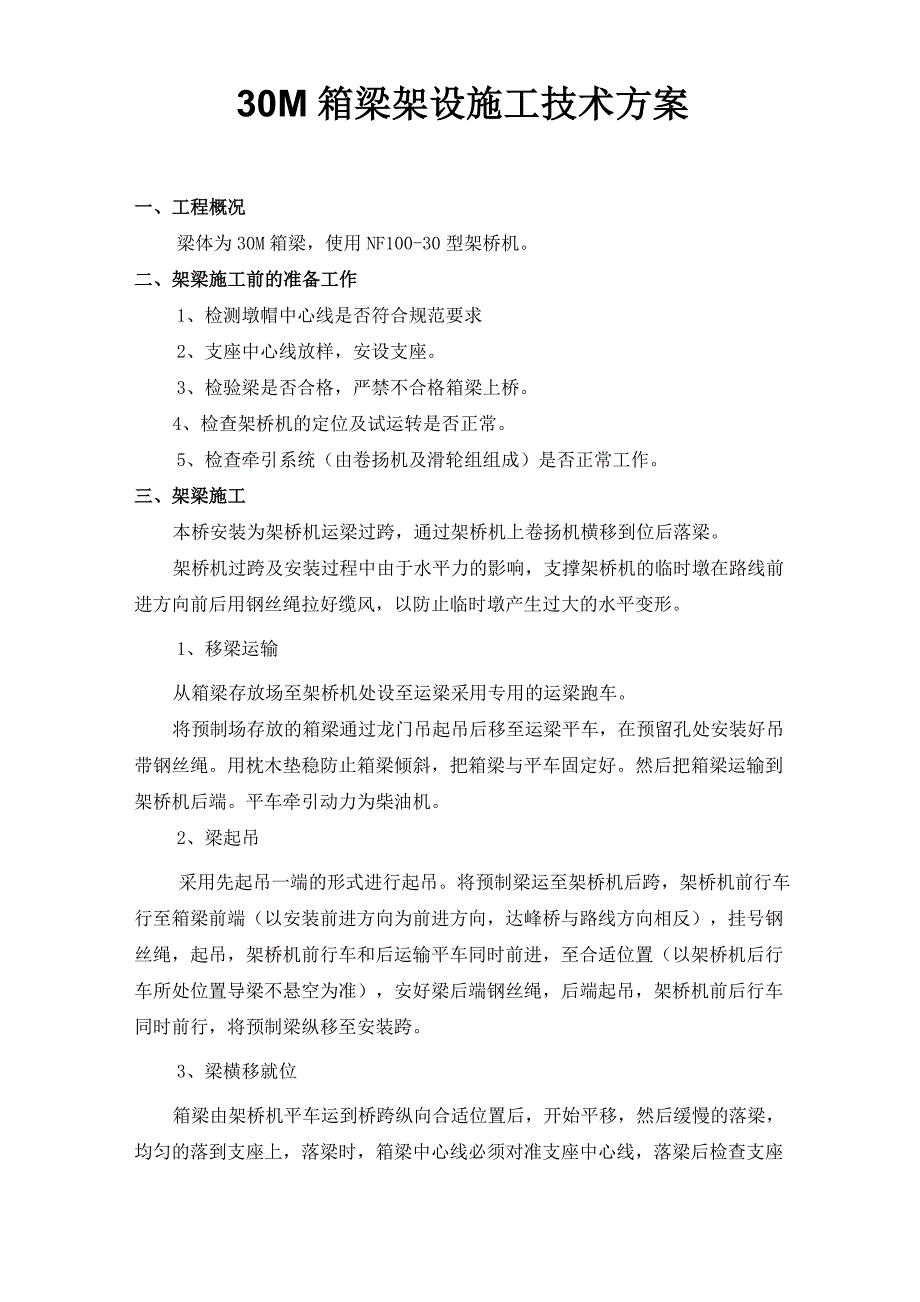 30M 箱梁架设施工技术方案

一、工程概况

梁体为 30M 箱梁，使用 NF100-30 型架桥机。

二、架梁施工前的准备工作

1、检测墩帽中心线是否符合规范要求

2、支座中心线放样，安设支座。

3、检验梁是否合格，严禁不合格箱梁上桥。

4、检查架桥机的定位及试运转是否正常。

5、检查牵引系统（由卷扬机及滑轮组组成）是否正常工作。

三、架梁施工

本桥安装为架桥机运梁过跨，通过架桥机上卷扬机横移到位后落梁。

架桥机过跨及安装过程中由于水平力的影响，支撑架桥机的临时墩在路线前进方向前后用钢丝绳拉好缆风，以防止临时墩产生过大的水平变形。

1、移梁运输

从箱梁存放场至架桥机处设至运梁采用专用的运梁跑车。

将预制场存放的箱梁通过龙门吊起吊后移至运梁平车，在预留孔处安装好吊带钢丝绳。用枕木垫稳防止箱梁倾斜，把箱梁与平车固定好。然后把箱梁运输到架桥机后端。平车牵引动力为柴油机。

2、梁起吊

采用先起吊一端的形式进行起吊。将预制梁运至架桥机后跨，架桥机前行车行至箱梁前端（以安装前进方向为前进方向，达峰桥与路线方向相反），挂号钢丝绳，起吊，架桥机前行车和后运输平车同时前进，至合适位置（以架桥机后行车所处位置导梁不悬空为准），安好梁后端钢丝绳，后端起吊，架桥机前后行车同时前行，将预制梁纵移至安装跨。

3、梁横移就位

箱梁由架桥机平车运到桥跨纵向合适位置后，开始平移，然后缓慢的落梁，均匀的落到支座上，落梁时，箱梁中心线必须对准支座中心线，落梁后检查支座